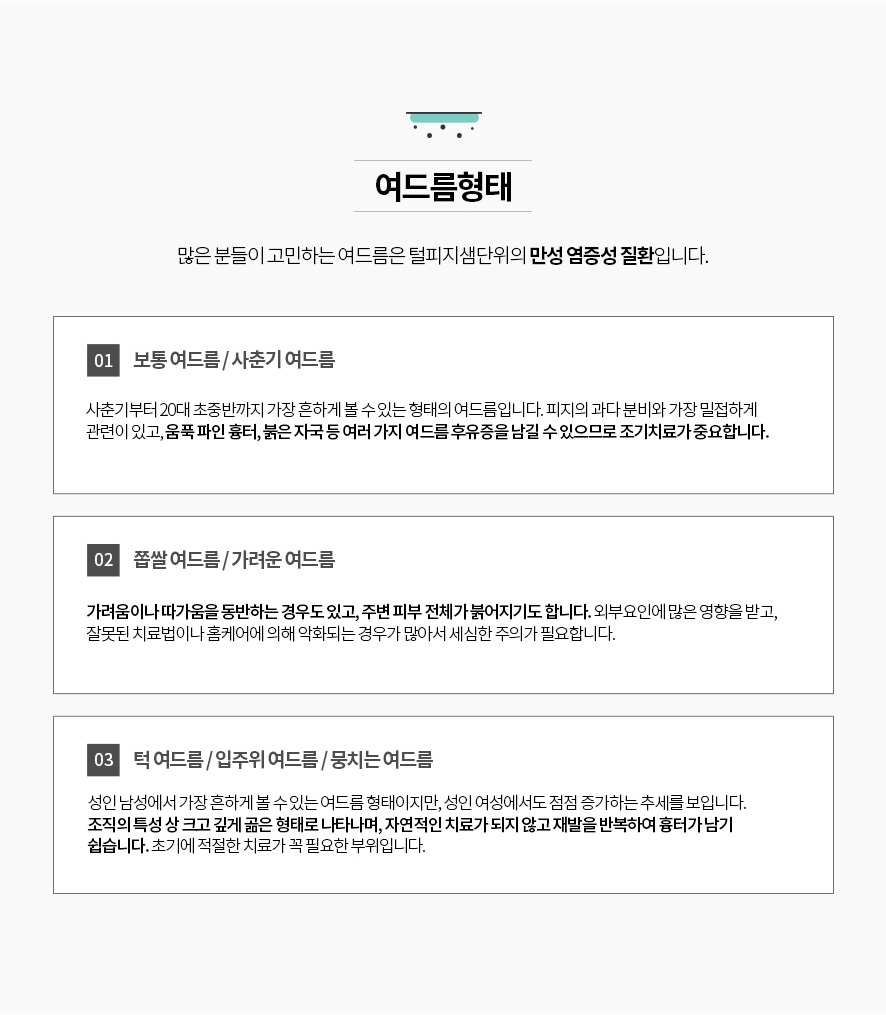 여드름형태

많은 분들이 고민하는 여드름은 털피지샘단위의 만성 염증성 질환입니다.

01 보통 여드름 / 사춘기 여드름

사춘기부터 20대 초중반까지 가장 흔하게 볼 수 있는 형태의 여드름입니다. 피지의 과다 분비와 가장 밀접하게 관련이 있고, 움푹 파인 흉터, 붉은 자국 등 여러 가지 여드름 후유증을 남길 수 있으므로 조기치료가 중요합니다.

02 좁쌀 여드름 / 가려운 여드름

가려움이나 따가움을 동반하는 경우도 있고, 주변 피부 전체가 붉어지기도 합니다. 외부요인에 많은 영향을 받고, 잘못된 치료법이나 홈케어에 의해 악화되는 경우가 많아서 세심한 주의가 필요합니다.

03 턱 여드름 / 입주위 여드름 / 뭉치는 여드름

성인 남성에서 가장 흔하게 볼 수 있는 여드름 형태이지만, 성인 여성에서도 점점 증가하는 추세를 보입니다. 조직의 특성 상 크고 깊게 곪은 형태로 나타나며, 자연적인 치료가 되지 않고 재발을 반복하여 흉터가 남기 쉽습니다. 초기에 적절한 치료가 꼭 필요한 부위입니다.